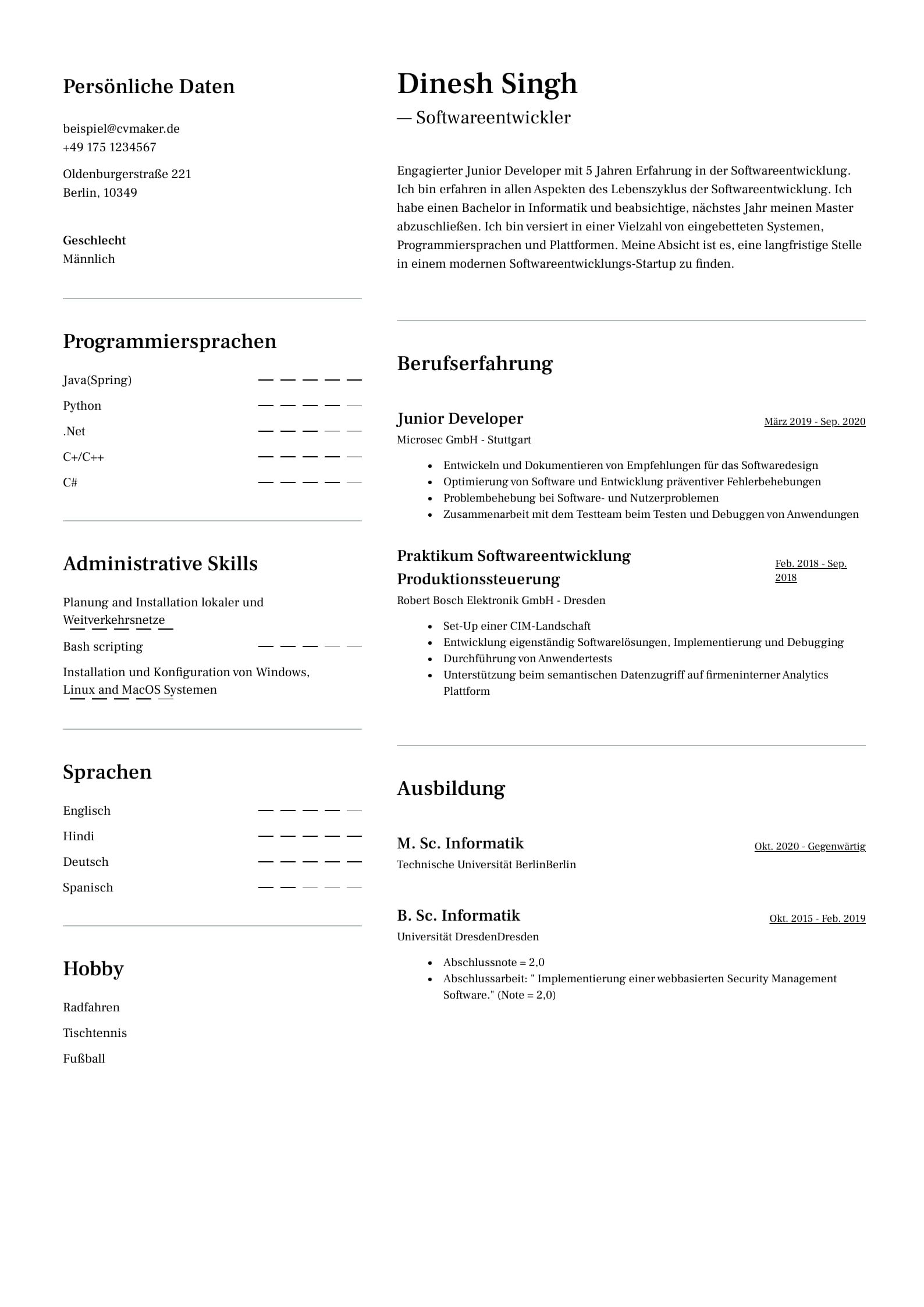 Persönliche Daten

beispiel@cvmaker.de
+49 175 1234567

Oldenburgerstraße 221
Berlin, 10349

Geschlecht
Männlich

Programmiersprachen

Java(Spring)

Python

.Net

C+/C++

C#

Administrative Skills

Planung and Installation lokaler und Weitverkehrsnetze

Bash scripting

Installation und Konfiguration von Windows, Linux and MacOS Systemen

Sprachen

Englisch

Hindi

Deutsch

Spanisch

Hobby

Radfahren

Tischtennis

Fußball

Dinesh Singh
— Softwareentwickler

Engagierter Junior Developer mit 5 Jahren Erfahrung in der Softwareentwicklung. Ich bin erfahren in allen Aspekten des Lebenszyklus der Softwareentwicklung. Ich habe einen Bachelor in Informatik und beabsichtige, nächstes Jahr meinen Master abzuschließen. Ich bin versiert in einer Vielzahl von eingebetteten Systemen, Programmiersprachen und Plattformen. Meine Absicht ist es, eine langfristige Stelle in einem modernen Softwareentwicklungs-Startup zu finden.

Berufserfahrung

Junior Developer
März 2019 - Sep. 2020
Microsec GmbH - Stuttgart

- Entwickeln und Dokumentieren von Empfehlungen für das Softwaredesign
- Optimierung von Software und Entwicklung präventiver Fehlerbehebungen
- Problembehebung bei Software- und Nutzerproblemen
- Zusammenarbeit mit dem Testteam beim Testen und Debuggen von Anwendungen

Praktikum Softwareentwicklung Produktionssteuerung
Feb. 2018 - Sep. 2018
Robert Bosch Elektronik GmbH - Dresden

- Set-Up einer CIM-Landschaft
- Entwicklung eigenständig Softwarelösungen, Implementierung und Debugging
- Durchführung von Anwendertests
- Unterstützung beim semantischen Datenzugriff auf firmeninterner Analytics Plattform

Ausbildung

M. Sc. Informatik
Okt. 2020 - Gegenwärtig
Technische Universität BerlinBerlin

B. Sc. Informatik
Okt. 2015 - Feb. 2019
Universität DresdenDresden

- Abschlussnote = 2,0
- Abschlussarbeit: " Implementierung einer webbasierten Security Management Software." (Note = 2,0)